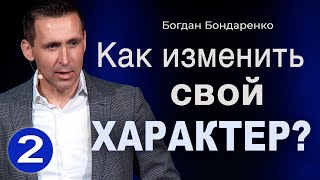 Богдан Бондаренко

Как изменить свой ХАРАКТЕР?

2